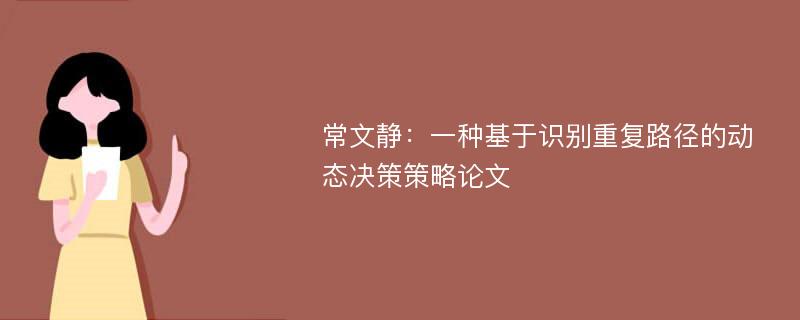 常文静：一种基于识别重复路径的动态决策策略论文